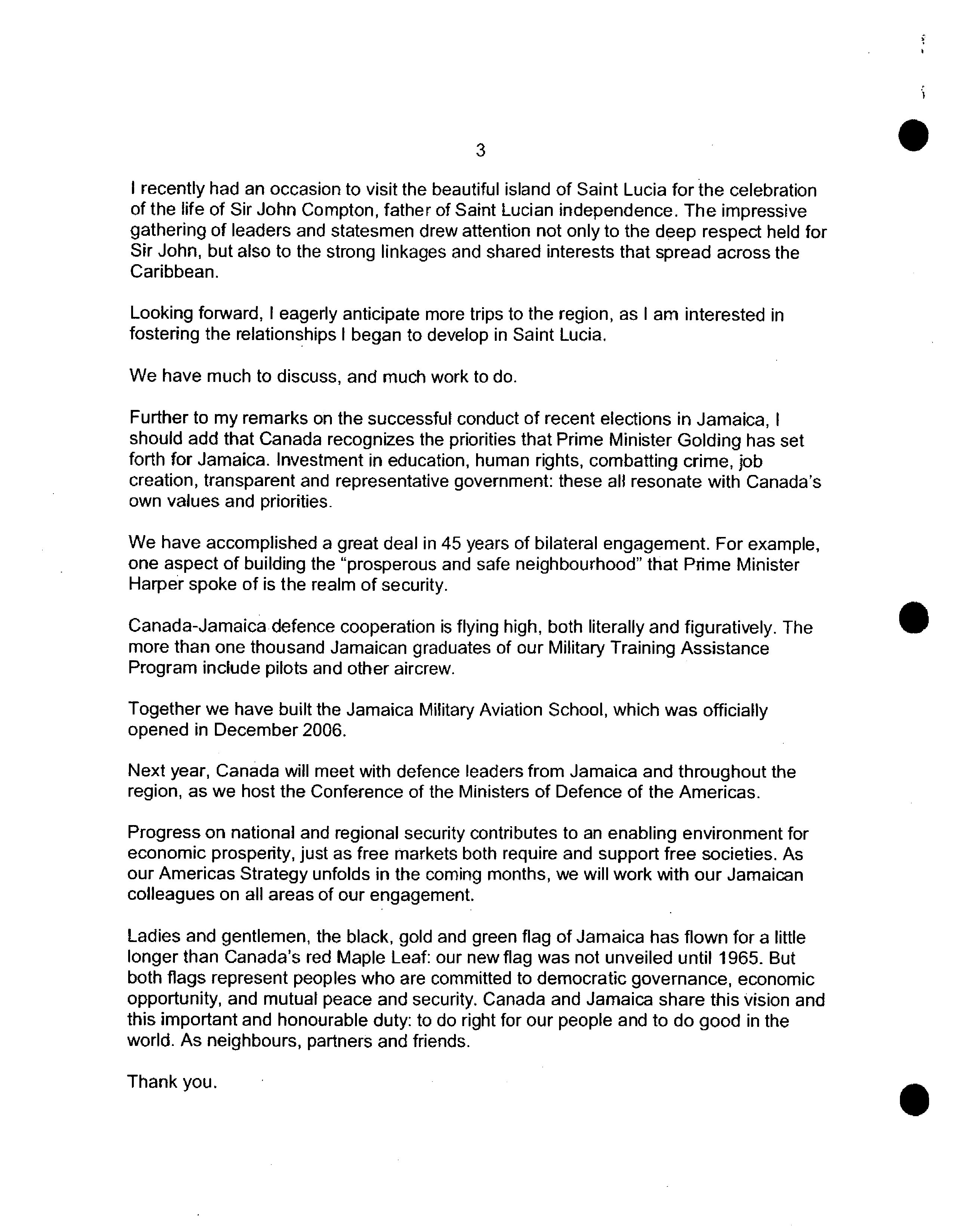 3

I recently had an occasion to visit the beautiful island of Saint Lucia for the celebration of the life of Sir John Compton, father of Saint Lucian independence. The impressive gathering of leaders and statesmen drew attention not only to the deep respect held for Sir John, but also to the strong linkages and shared interests that spread across the Caribbean.

Looking forward, I eagerly anticipate more trips to the region, as I am interested in fostering the relationships I began to develop in Saint Lucia.

We have much to discuss, and much work to do.

Further to my remarks on the successful conduct of recent elections in Jamaica, I should add that Canada recognizes the priorities that Prime Minister Golding has set forth for Jamaica. Investment in education, human rights, combatting crime, job creation, transparent and representative government: these all resonate with Canada's own values and priorities.

We have accomplished a great deal in 45 years of bilateral engagement. For example, one aspect of building the "prosperous and safe neighbourhood" that Prime Minister Harper spoke of is the realm of security.

Canada-Jamaica defence cooperation is flying high, both literally and figuratively. The more than one thousand Jamaican graduates of our Military Training Assistance Program include pilots and other aircrew.

Together we have built the Jamaica Military Aviation School, which was officially opened in December 2006.

Next year, Canada will meet with defence leaders from Jamaica and throughout the region, as we host the Conference of the Ministers of Defence of the Americas.

Progress on national and regional security contributes to an enabling environment for economic prosperity, just as free markets both require and support free societies. As our Americas Strategy unfolds in the coming months, we will work with our Jamaican colleagues on all areas of our engagement.

Ladies and gentlemen, the black, gold and green flag of Jamaica has flown for a little longer than Canada's red Maple Leaf: our new flag was not unveiled until 1965. But both flags represent peoples who are committed to democratic governance, economic opportunity, and mutual peace and security. Canada and Jamaica share this vision and this important and honourable duty: to do right for our people and to do good in the world. As neighbours, partners and friends.

Thank you.